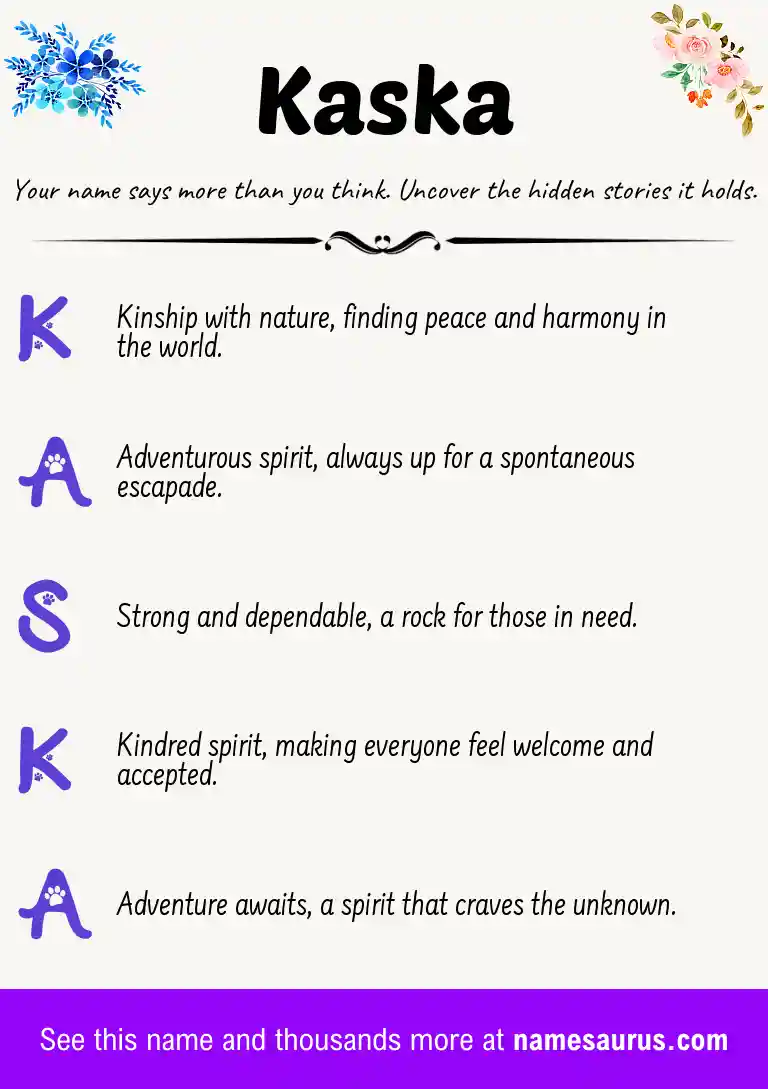 Kaska

Your name says more than you think. Uncover the hidden stories it holds.

K Kinship with nature, finding peace and harmony in the world.

A Adventurous spirit, always up for a spontaneous escapade.

S Strong and dependable, a rock for those in need.

K Kindred spirit, making everyone feel welcome and accepted.

A Adventure awaits, a spirit that craves the unknown.

See this name and thousands more at namesaurus.com